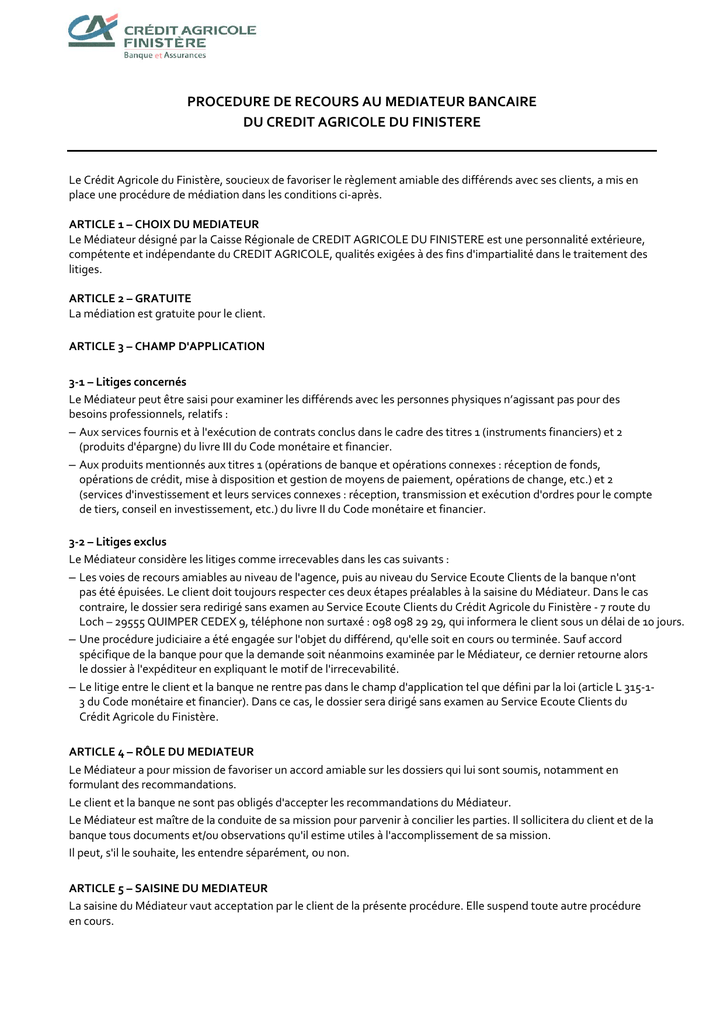 CRÉDIT AGRICOLE FINISTÈRE
Banque et Assurances

PROCEDURE DE RECOURS AU MEDIATEUR BANCAIRE
DU CREDIT AGRICOLE DU FINISTERE

Le Crédit Agricole du Finistère, soucieux de favoriser le règlement amiable des différends avec ses clients, a mis en place une procédure de médiation dans les conditions ci-après.

ARTICLE 1 – CHOIX DU MEDIATEUR
Le Médiateur désigné par la Caisse Régionale de CREDIT AGRICOLE DU FINISTERE est une personnalité extérieure, compétente et indépendante du CREDIT AGRICOLE, qualités exigées à des fins d'impartialité dans le traitement des litiges.

ARTICLE 2 – GRATUITE
La médiation est gratuite pour le client.

ARTICLE 3 – CHAMP D'APPLICATION

3-1 – Litiges concernés
Le Médiateur peut être saisi pour examiner les différends avec les personnes physiques n'agissant pas pour des besoins professionnels, relatifs :
– Aux services fournis et à l'exécution de contrats conclus dans le cadre des titres 1 (instruments financiers) et 2 (produits d'épargne) du livre III du Code monétaire et financier.
– Aux produits mentionnés aux titres 1 (opérations de banque et opérations connexes : réception de fonds, opérations de crédit, mise à disposition et gestion de moyens de paiement, opérations de change, etc.) et 2 (services d'investissement et leurs services connexes : réception, transmission et exécution d'ordres pour le compte de tiers, conseil en investissement, etc.) du livre II du Code monétaire et financier.

3-2 – Litiges exclus
Le Médiateur considère les litiges comme irrecevables dans les cas suivants :
– Les voies de recours amiables au niveau de l'agence, puis au niveau du Service Ecoute Clients de la banque n'ont pas été épuisées. Le client doit toujours respecter ces deux étapes préalables à la saisine du Médiateur. Dans le cas contraire, le dossier sera redirigé sans examen au Service Ecoute Clients du Crédit Agricole du Finistère - 7 route du Loch – 29555 QUIMPER CEDEX 9, téléphone non surtaxé : 098 098 29 29, qui informera le client sous un délai de 10 jours.
– Une procédure judiciaire a été engagée sur l'objet du différend, qu'elle soit en cours ou terminée. Sauf accord spécifique de la banque pour que la demande soit néanmoins examinée par le Médiateur, ce dernier retourne alors le dossier à l'expéditeur en expliquant le motif de l'irrecevabilité.
– Le litige entre le client et la banque ne rentre pas dans le champ d'application tel que défini par la loi (article L 315-1-3 du Code monétaire et financier). Dans ce cas, le dossier sera dirigé sans examen au Service Ecoute Clients du Crédit Agricole du Finistère.

ARTICLE 4 – RÔLE DU MEDIATEUR
Le Médiateur a pour mission de favoriser un accord amiable sur les dossiers qui lui sont soumis, notamment en formulant des recommandations.
Le client et la banque ne sont pas obligés d'accepter les recommandations du Médiateur.
Le Médiateur est maître de la conduite de sa mission pour parvenir à concilier les parties. Il sollicitera du client et de la banque tous documents et/ou observations qu'il estime utiles à l'accomplissement de sa mission.
Il peut, s'il le souhaite, les entendre séparément, ou non.

ARTICLE 5 – SAISINE DU MEDIATEUR
La saisine du Médiateur vaut acceptation par le client de la présente procédure. Elle suspend toute autre procédure en cours.